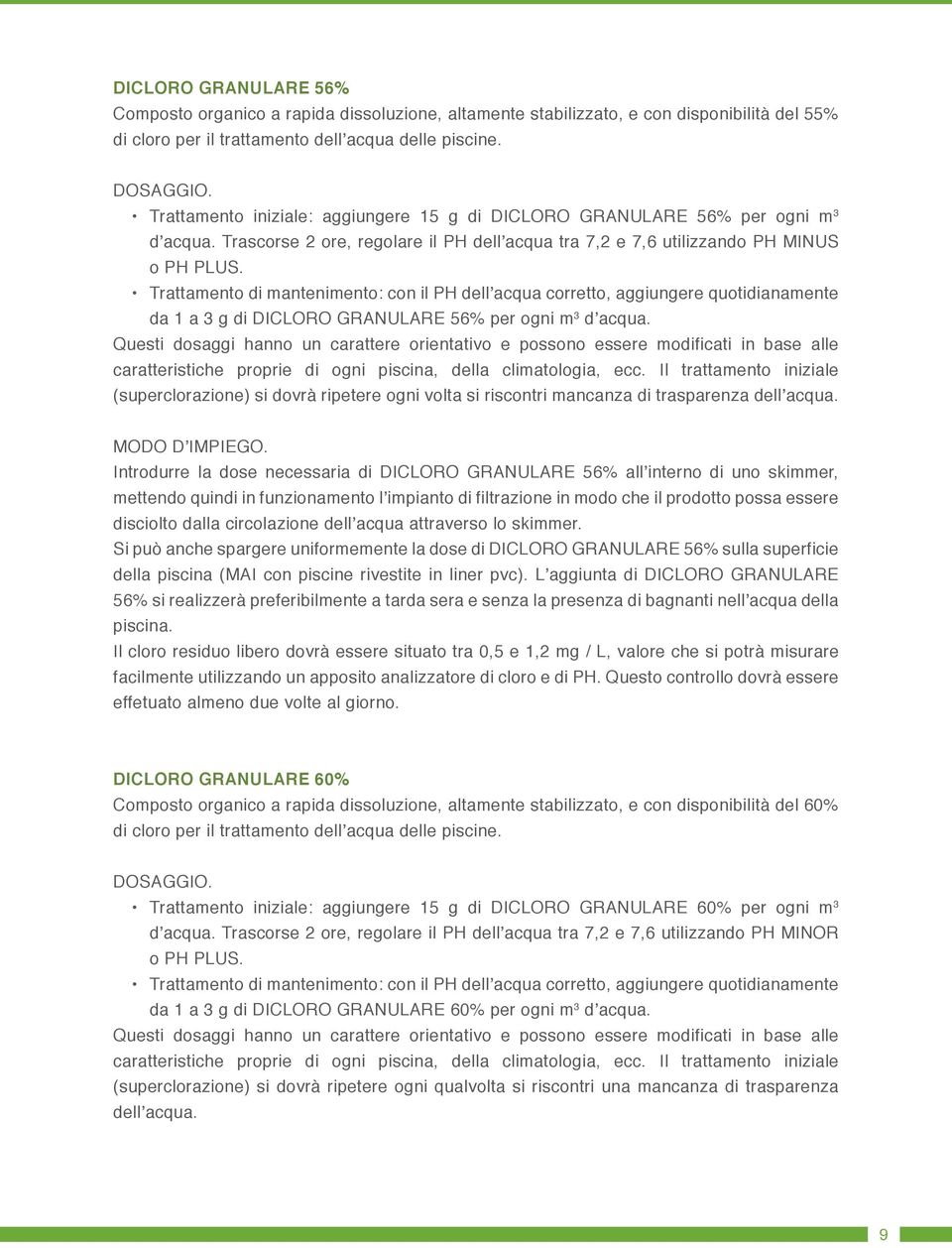 DICLORO GRANULARE 56%
Composto organico a rapida dissoluzione, altamente stabilizzato, e con disponibilità del 55% di cloro per il trattamento dell'acqua delle piscine.

DOSAGGIO.
• Trattamento iniziale: aggiungere 15 g di DICLORO GRANULARE 56% per ogni $m^3$ d'acqua. Trascorse 2 ore, regolare il PH dell'acqua tra 7,2 e 7,6 utilizzando PH MINUS o PH PLUS.
• Trattamento di mantenimento: con il PH dell'acqua corretto, aggiungere quotidianamente da 1 a 3 g di DICLORO GRANULARE 56% per ogni $m^3$ d'acqua.
Questi dosaggi hanno un carattere orientativo e possono essere modificati in base alle caratteristiche proprie di ogni piscina, della climatologia, ecc. Il trattamento iniziale (superclorazione) si dovrà ripetere ogni volta si riscontri mancanza di trasparenza dell'acqua.

MODO D'IMPIEGO.
Introdurre la dose necessaria di DICLORO GRANULARE 56% all'interno di uno skimmer, mettendo quindi in funzionamento l'impianto di filtrazione in modo che il prodotto possa essere disciolto dalla circolazione dell'acqua attraverso lo skimmer.
Si può anche spargere uniformemente la dose di DICLORO GRANULARE 56% sulla superficie della piscina (MAI con piscine rivestite in liner pvc). L'aggiunta di DICLORO GRANULARE 56% si realizzerà preferibilmente a tarda sera e senza la presenza di bagnanti nell'acqua della piscina.
Il cloro residuo libero dovrà essere situato tra 0,5 e 1,2 mg / L, valore che si potrà misurare facilmente utilizzando un apposito analizzatore di cloro e di PH. Questo controllo dovrà essere effetuato almeno due volte al giorno.

DICLORO GRANULARE 60%
Composto organico a rapida dissoluzione, altamente stabilizzato, e con disponibilità del 60% di cloro per il trattamento dell'acqua delle piscine.

DOSAGGIO.
• Trattamento iniziale: aggiungere 15 g di DICLORO GRANULARE 60% per ogni $m^3$ d'acqua. Trascorse 2 ore, regolare il PH dell'acqua tra 7,2 e 7,6 utilizzando PH MINOR o PH PLUS.
• Trattamento di mantenimento: con il PH dell'acqua corretto, aggiungere quotidianamente da 1 a 3 g di DICLORO GRANULARE 60% per ogni $m^3$ d'acqua.
Questi dosaggi hanno un carattere orientativo e possono essere modificati in base alle caratteristiche proprie di ogni piscina, della climatologia, ecc. Il trattamento iniziale (superclorazione) si dovrà ripetere ogni qualvolta si riscontri una mancanza di trasparenza dell'acqua.

9